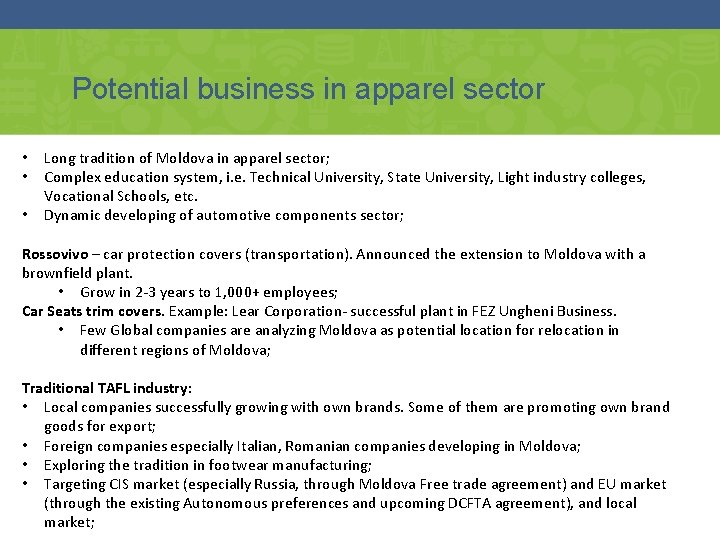 Potential business in apparel sector

• Long tradition of Moldova in apparel sector;
• Complex education system, i.e. Technical University, State University, Light industry colleges, Vocational Schools, etc.
• Dynamic developing of automotive components sector;

Rossovivo – car protection covers (transportation). Announced the extension to Moldova with a brownfield plant.
• Grow in 2-3 years to 1,000+ employees;
Car Seats trim covers. Example: Lear Corporation- successful plant in FEZ Ungheni Business.
• Few Global companies are analyzing Moldova as potential location for relocation in different regions of Moldova;

Traditional TAFL industry:
• Local companies successfully growing with own brands. Some of them are promoting own brand goods for export;
• Foreign companies especially Italian, Romanian companies developing in Moldova;
• Exploring the tradition in footwear manufacturing;
• Targeting CIS market (especially Russia, through Moldova Free trade agreement) and EU market (through the existing Autonomous preferences and upcoming DCFTA agreement), and local market;